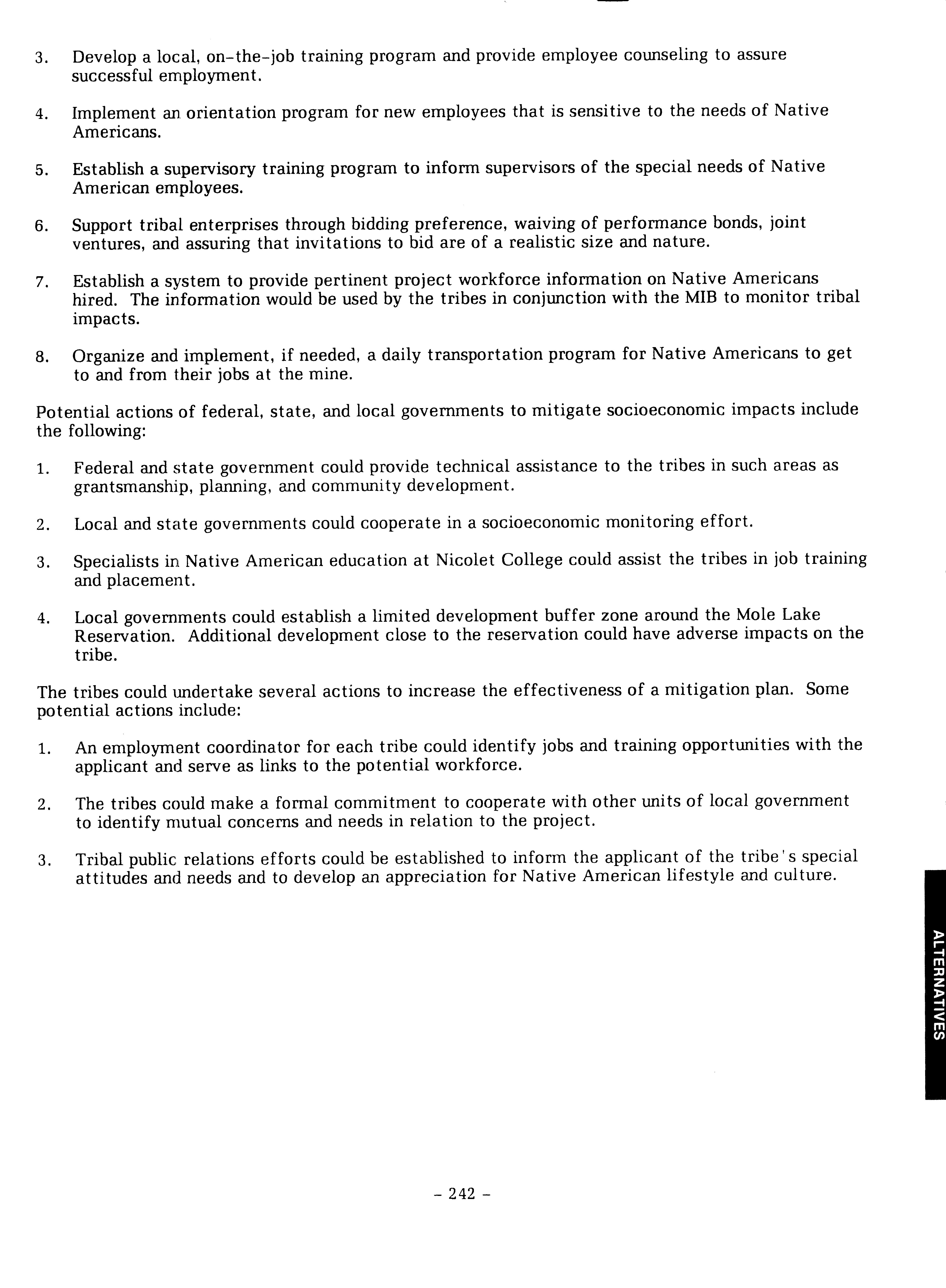 3. Develop a local, on-the-job training program and provide employee counseling to assure successful employment.

4. Implement an orientation program for new employees that is sensitive to the needs of Native Americans.

5. Establish a supervisory training program to inform supervisors of the special needs of Native American employees.

6. Support tribal enterprises through bidding preference, waiving of performance bonds, joint ventures, and assuring that invitations to bid are of a realistic size and nature.

7. Establish a system to provide pertinent project workforce information on Native Americans hired. The information would be used by the tribes in conjunction with the MIB to monitor tribal impacts.

8. Organize and implement, if needed, a daily transportation program for Native Americans to get to and from their jobs at the mine.

Potential actions of federal, state, and local governments to mitigate socioeconomic impacts include the following:

1. Federal and state government could provide technical assistance to the tribes in such areas as grantsmanship, planning, and community development.

2. Local and state governments could cooperate in a socioeconomic monitoring effort.

3. Specialists in Native American education at Nicolet College could assist the tribes in job training and placement.

4. Local governments could establish a limited development buffer zone around the Mole Lake Reservation. Additional development close to the reservation could have adverse impacts on the tribe.

The tribes could undertake several actions to increase the effectiveness of a mitigation plan. Some potential actions include:

1. An employment coordinator for each tribe could identify jobs and training opportunities with the applicant and serve as links to the potential workforce.

2. The tribes could make a formal commitment to cooperate with other units of local government to identify mutual concerns and needs in relation to the project.

3. Tribal public relations efforts could be established to inform the applicant of the tribe's special attitudes and needs and to develop an appreciation for Native American lifestyle and culture.

ALTERNATIVES

- 242 -